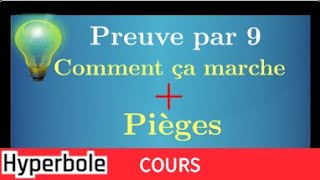 Preuve par 9
Comment ça marche
+
Pièges

Hyperbole COURS